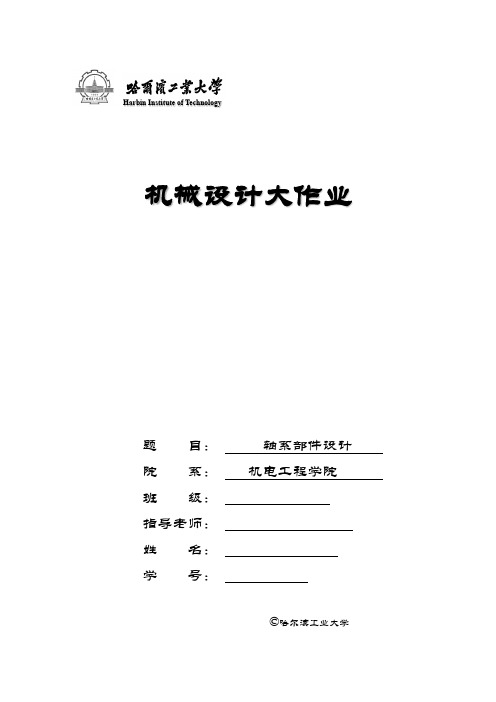 哈爾濱工業大學
Harbin Institute of Technology

机械设计大作业

题　　目：　轴系部件设计

院　　系：　机电工程学院

班　　级：

指导老师：

姓　　名：

学　　号：

©哈尔滨工业大学